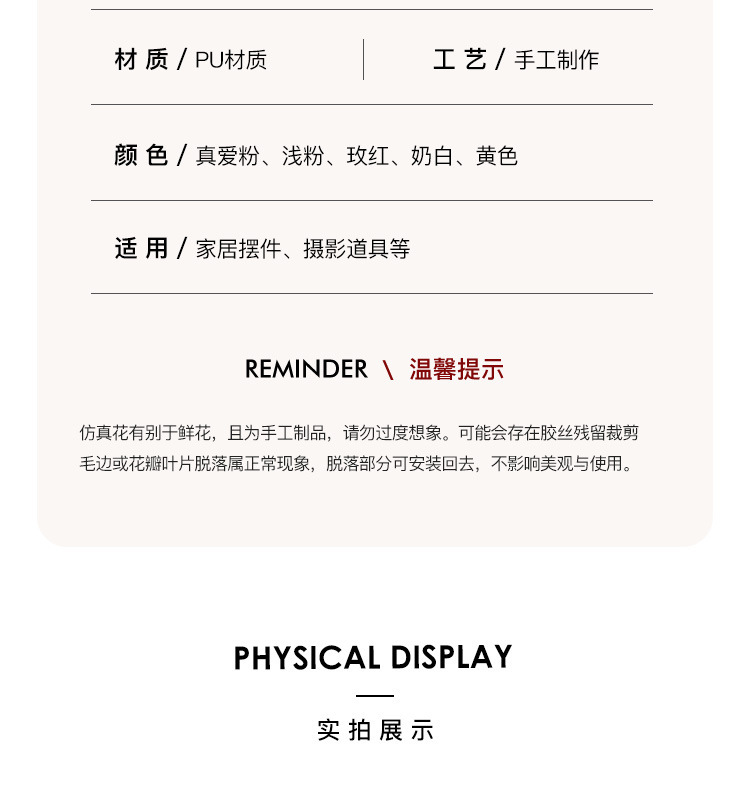 材 质 / PU材质

工 艺 / 手工制作

颜 色 / 真爱粉、浅粉、玫红、奶白、黄色

适 用 / 家居摆件、摄影道具等

REMINDER \ 温馨提示

仿真花有别于鲜花，且为手工制品，请勿过度想象。可能会存在胶丝残留裁剪毛边或花瓣叶片脱落属正常现象，脱落部分可安装回去，不影响美观与使用。

PHYSICAL DISPLAY

实 拍 展 示